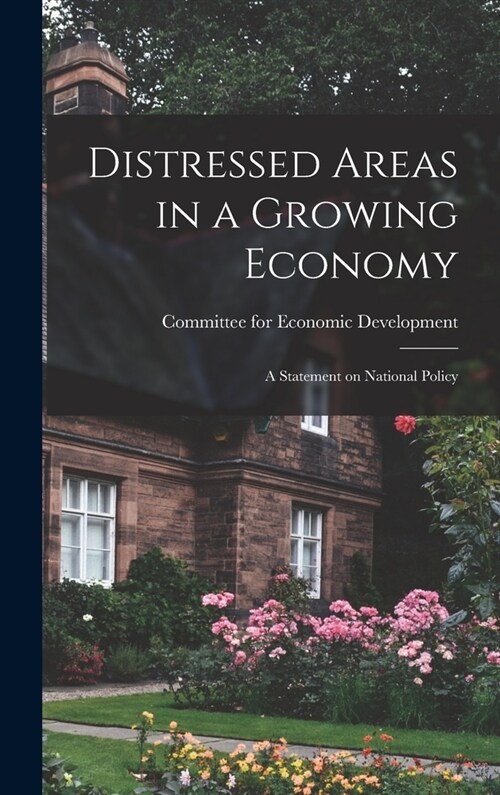 Distressed Areas in a Growing Economy

Committee for Economic Development

A Statement on National Policy